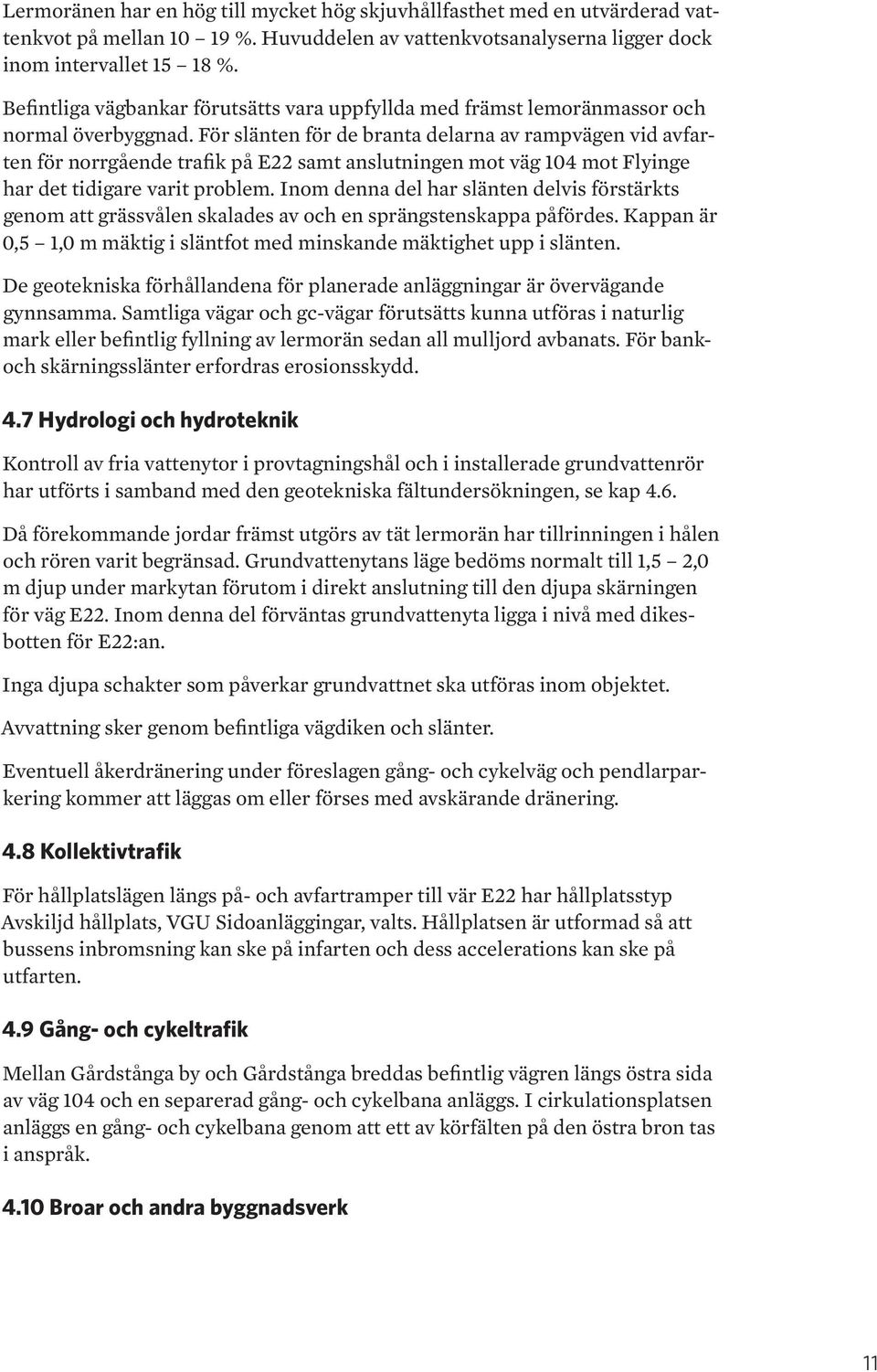 Lermoränen har en hög till mycket hög skjuvhållfasthet med en utvärderad vattenkvot på mellan 10 – 19 %. Huvuddelen av vattenkvotsanalyserna ligger dock inom intervallet 15 – 18 %.

Befintliga vägbankar förutsätts vara uppfyllda med främst lemoränmassor och normal överbyggnad. För slänten för de branta delarna av rampvägen vid avfarten för norrgående trafik på E22 samt anslutningen mot väg 104 mot Flyinge har det tidigare varit problem. Inom denna del har slänten delvis förstärkts genom att grässvålen skalades av och en sprängstenskappa påfördes. Kappan är 0,5 – 1,0 m mäktig i släntfot med minskande mäktighet upp i slänten.

De geotekniska förhållandena för planerade anläggningar är övervägande gynnsamma. Samtliga vägar och gc-vägar förutsätts kunna utföras i naturlig mark eller befintlig fyllning av lermorän sedan all mulljord avbanats. För bank- och skärningsslänter erfordras erosionsskydd.

4.7 Hydrologi och hydroteknik

Kontroll av fria vattenytor i provtagningshål och i installerade grundvattenrör har utförts i samband med den geotekniska fältundersökningen, se kap 4.6.

Då förekommande jordar främst utgörs av tät lermorän har tillrinningen i hålen och rören varit begränsad. Grundvattenytans läge bedöms normalt till 1,5 – 2,0 m djup under markytan förutom i direkt anslutning till den djupa skärningen för väg E22. Inom denna del förväntas grundvattenyta ligga i nivå med dikesbotten för E22:an.

Inga djupa schakter som påverkar grundvattnet ska utföras inom objektet.

Avvattning sker genom befintliga vägdiken och slänter.

Eventuell åkerdränering under föreslagen gång- och cykelväg och pendlarparkering kommer att läggas om eller förses med avskärande dränering.

4.8 Kollektivtrafik

För hållplatslägen längs på- och avfartramper till vär E22 har hållplatsstyp Avskiljd hållplats, VGU Sidoanläggingar, valts. Hållplatsen är utformad så att bussens inbromsning kan ske på infarten och dess accelerations kan ske på utfarten.

4.9 Gång- och cykeltrafik

Mellan Gårdstånga by och Gårdstånga breddas befintlig vägren längs östra sida av väg 104 och en separerad gång- och cykelbana anläggs. I cirkulationsplatsen anläggs en gång- och cykelbana genom att ett av körfälten på den östra bron tas i anspråk.

4.10 Broar och andra byggnadsverk

11